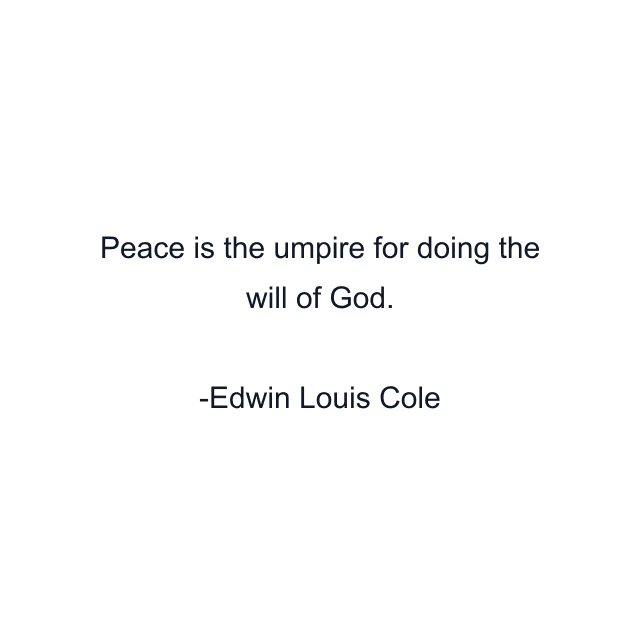 Peace is the umpire for doing the will of God.

-Edwin Louis Cole